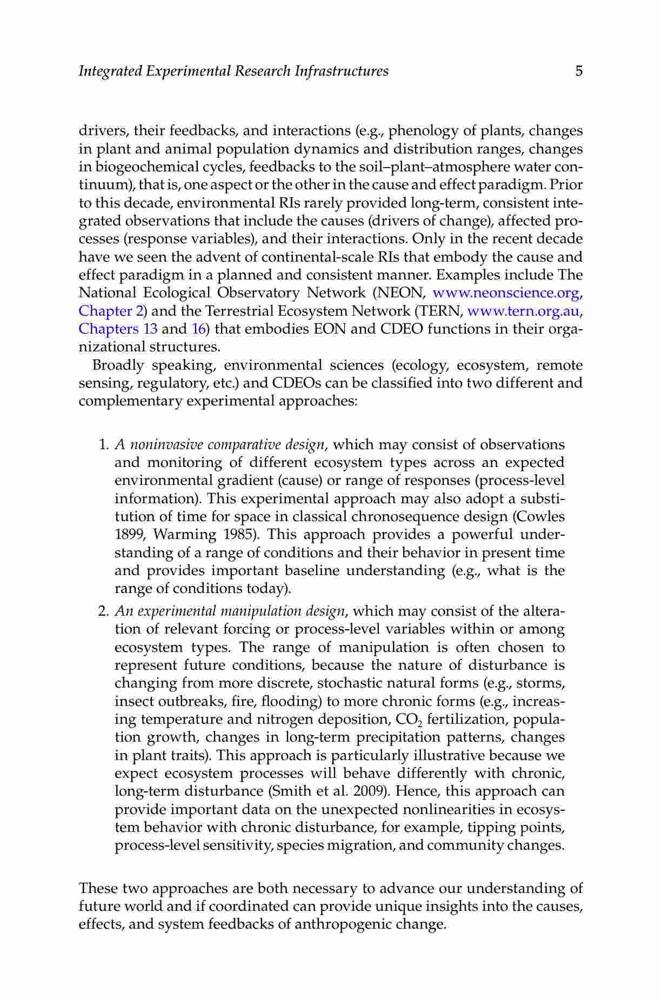 Integrated Experimental Research Infrastructures 5

drivers, their feedbacks, and interactions (e.g., phenology of plants, changes in plant and animal population dynamics and distribution ranges, changes in biogeochemical cycles, feedbacks to the soil–plant–atmosphere water continuum), that is, one aspect or the other in the cause and effect paradigm. Prior to this decade, environmental RIs rarely provided long-term, consistent integrated observations that include the causes (drivers of change), affected processes (response variables), and their interactions. Only in the recent decade have we seen the advent of continental-scale RIs that embody the cause and effect paradigm in a planned and consistent manner. Examples include The National Ecological Observatory Network (NEON, www.neonscience.org, Chapter 2) and the Terrestrial Ecosystem Network (TERN, www.tern.org.au, Chapters 13 and 16) that embodies EON and CDEO functions in their organizational structures.

Broadly speaking, environmental sciences (ecology, ecosystem, remote sensing, regulatory, etc.) and CDEOs can be classified into two different and complementary experimental approaches:

1. A noninvasive comparative design, which may consist of observations and monitoring of different ecosystem types across an expected environmental gradient (cause) or range of responses (process-level information). This experimental approach may also adopt a substitution of time for space in classical chronosequence design (Cowles 1899, Warming 1985). This approach provides a powerful understanding of a range of conditions and their behavior in present time and provides important baseline understanding (e.g., what is the range of conditions today).

2. An experimental manipulation design, which may consist of the alteration of relevant forcing or process-level variables within or among ecosystem types. The range of manipulation is often chosen to represent future conditions, because the nature of disturbance is changing from more discrete, stochastic natural forms (e.g., storms, insect outbreaks, fire, flooding) to more chronic forms (e.g., increasing temperature and nitrogen deposition, $CO_2$ fertilization, population growth, changes in long-term precipitation patterns, changes in plant traits). This approach is particularly illustrative because we expect ecosystem processes will behave differently with chronic, long-term disturbance (Smith et al. 2009). Hence, this approach can provide important data on the unexpected nonlinearities in ecosystem behavior with chronic disturbance, for example, tipping points, process-level sensitivity, species migration, and community changes.

These two approaches are both necessary to advance our understanding of future world and if coordinated can provide unique insights into the causes, effects, and system feedbacks of anthropogenic change.